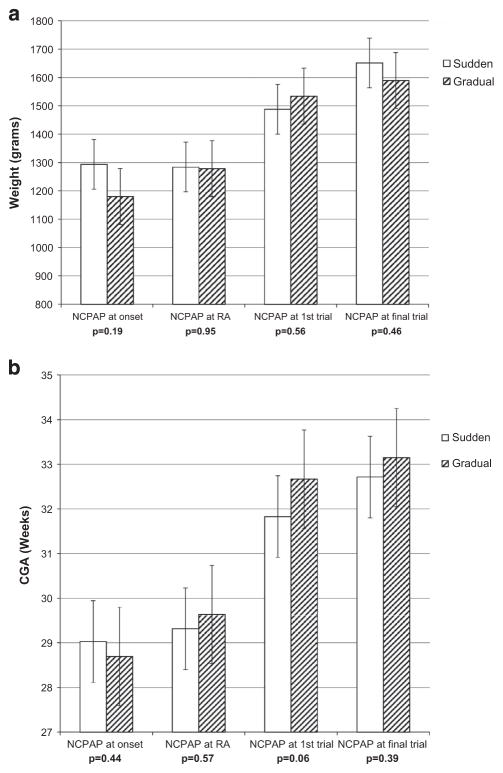 a

Weight (grams)

1800
1700
1600
1500
1400
1300
1200
1100
1000
900
800

Sudden
Gradual

NCPAP at onset
p=0.19

NCPAP at RA
p=0.95

NCPAP at 1st trial
p=0.56

NCPAP at final trial
p=0.46

b

CGA (Weeks)

35
34
33
32
31
30
29
28
27

Sudden
Gradual

NCPAP at onset
p=0.44

NCPAP at RA
p=0.57

NCPAP at 1st trial
p=0.06

NCPAP at final trial
p=0.39